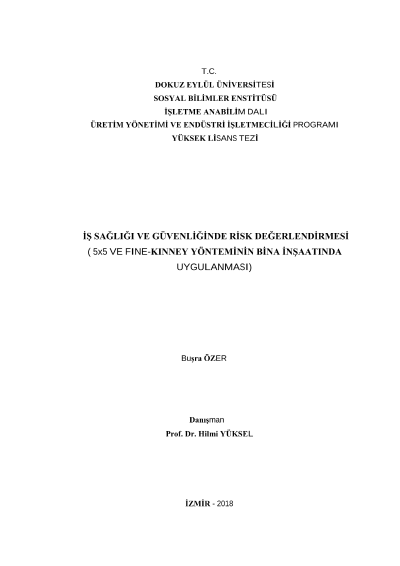 T.C.
DOKUZ EYLÜL ÜNİVERSİTESİ
SOSYAL BİLİMLER ENSTİTÜSÜ
İŞLETME ANABİLİM DALI
ÜRETİM YÖNETİMİ VE ENDÜSTRİ İŞLETMECİLİĞİ PROGRAMI
YÜKSEK LİSANS TEZİ

İŞ SAĞLIĞI VE GÜVENLİĞİNDE RİSK DEĞERLENDİRMESİ
( 5x5 VE FINE-KINNEY YÖNTEMİNİN BİNA İNŞAATINDA UYGULANMASI)

Buşra ÖZER

Danışman
Prof. Dr. Hilmi YÜKSEL

İZMİR - 2018